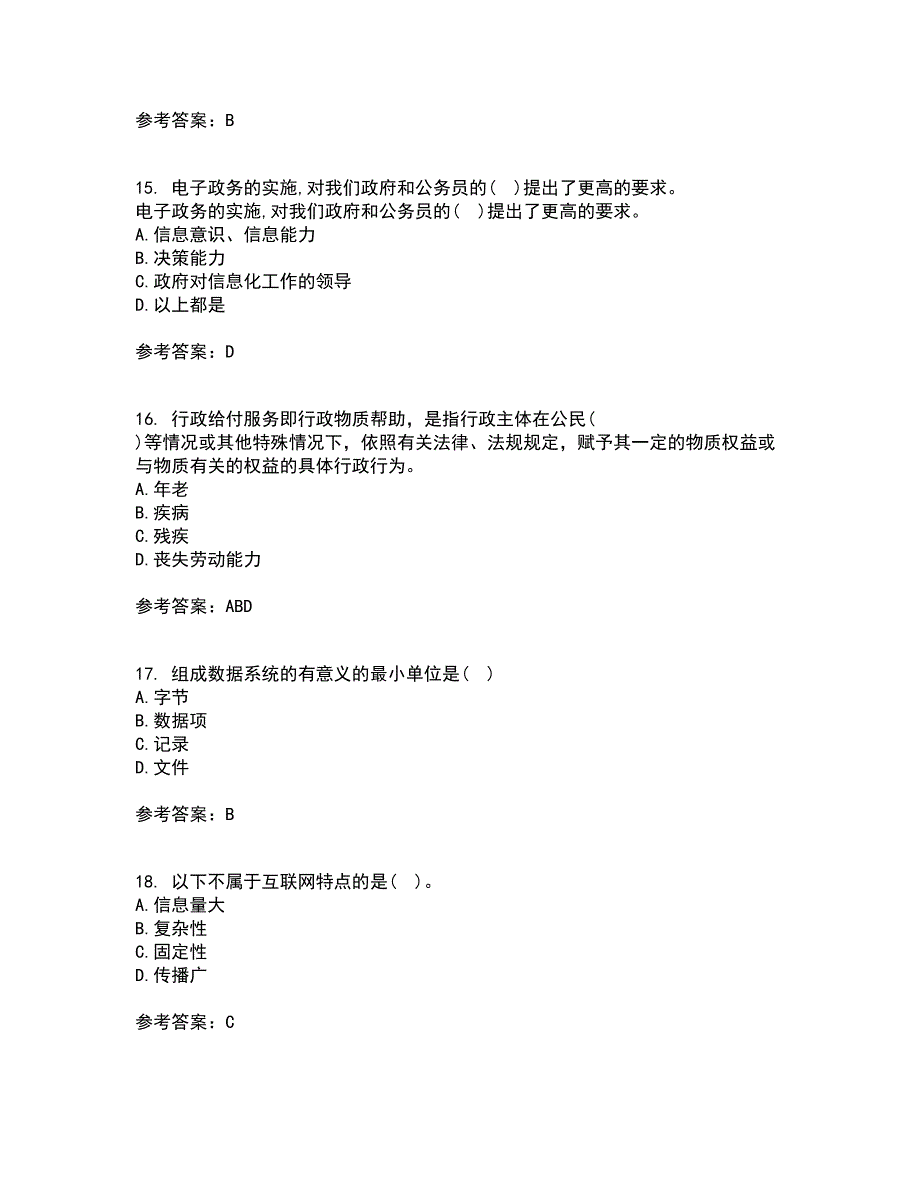 参考答案：B

15. 电子政务的实施,对我们政府和公务员的（ ）提出了更高的要求。
电子政务的实施,对我们政府和公务员的（ ）提出了更高的要求。
A.信息意识、信息能力
B.决策能力
C.政府对信息化工作的领导
D.以上都是

参考答案：D

16. 行政给付服务即行政物质帮助，是指行政主体在公民（
）等情况或其他特殊情况下，依照有关法律、法规规定，赋予其一定的物质权益或与物质有关的权益的具体行政行为。
A.年老
B.疾病
C.残疾
D.丧失劳动能力

参考答案：ABD

17. 组成数据系统的有意义的最小单位是（ ）
A.字节
B.数据项
C.记录
D.文件

参考答案：B

18. 以下不属于互联网特点的是（ ）。
A.信息量大
B.复杂性
C.固定性
D.传播广

参考答案：C